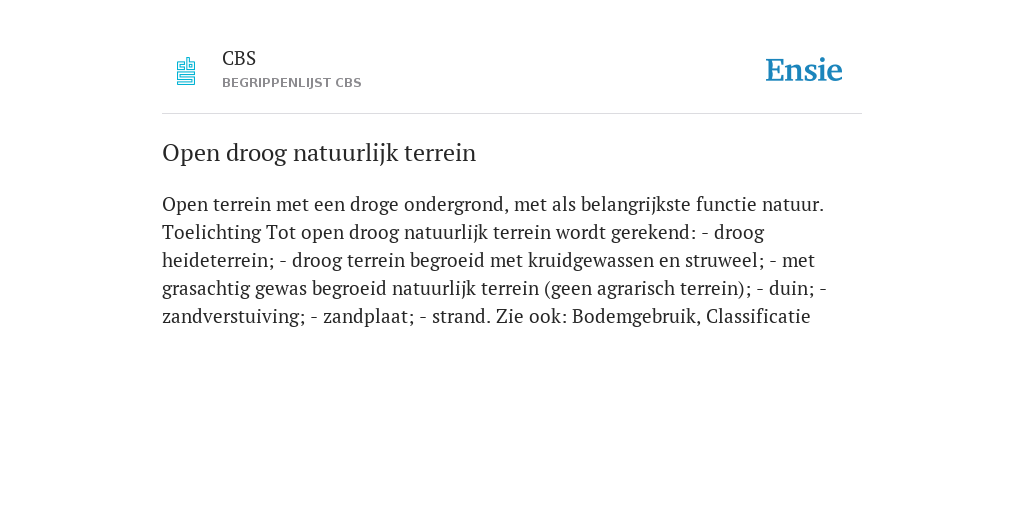 CBS
BEGRIPPENLIJST CBS

Ensie

Open droog natuurlijk terrein

Open terrein met een droge ondergrond, met als belangrijkste functie natuur. Toelichting Tot open droog natuurlijk terrein wordt gerekend: - droog heideterrein; - droog terrein begroeid met kruidgewassen en struweel; - met grasachtig gewas begroeid natuurlijk terrein (geen agrarisch terrein); - duin; - zandverstuiving; - zandplaat; - strand. Zie ook: Bodemgebruik, Classificatie